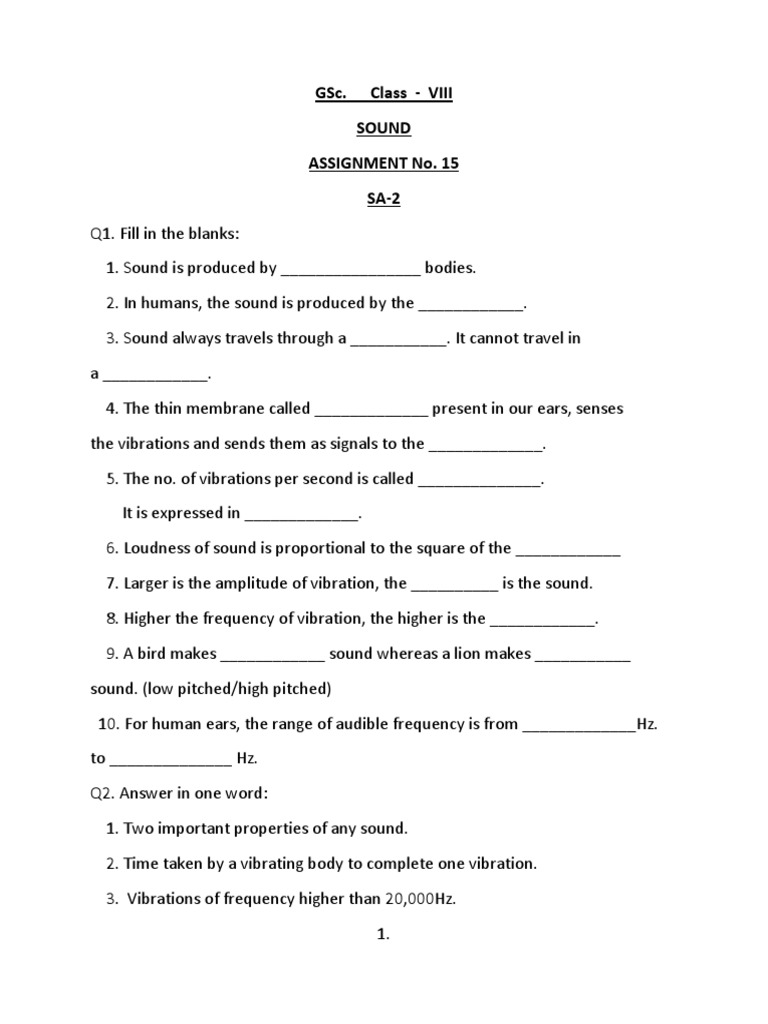 GSc. Class - VIII

SOUND

ASSIGNMENT No. 15

SA-2

Q1. Fill in the blanks:

1. Sound is produced by ________________ bodies.

2. In humans, the sound is produced by the ____________.

3. Sound always travels through a ___________. It cannot travel in a ____________.

4. The thin membrane called _____________ present in our ears, senses the vibrations and sends them as signals to the _____________.

5. The no. of vibrations per second is called ______________. It is expressed in _____________.

6. Loudness of sound is proportional to the square of the ____________

7. Larger is the amplitude of vibration, the __________ is the sound.

8. Higher the frequency of vibration, the higher is the ____________.

9. A bird makes ____________ sound whereas a lion makes ___________ sound. (low pitched/high pitched)

10. For human ears, the range of audible frequency is from _____________Hz. to ______________ Hz.

Q2. Answer in one word:

1. Two important properties of any sound.

2. Time taken by a vibrating body to complete one vibration.

3. Vibrations of frequency higher than 20,000Hz.

1.